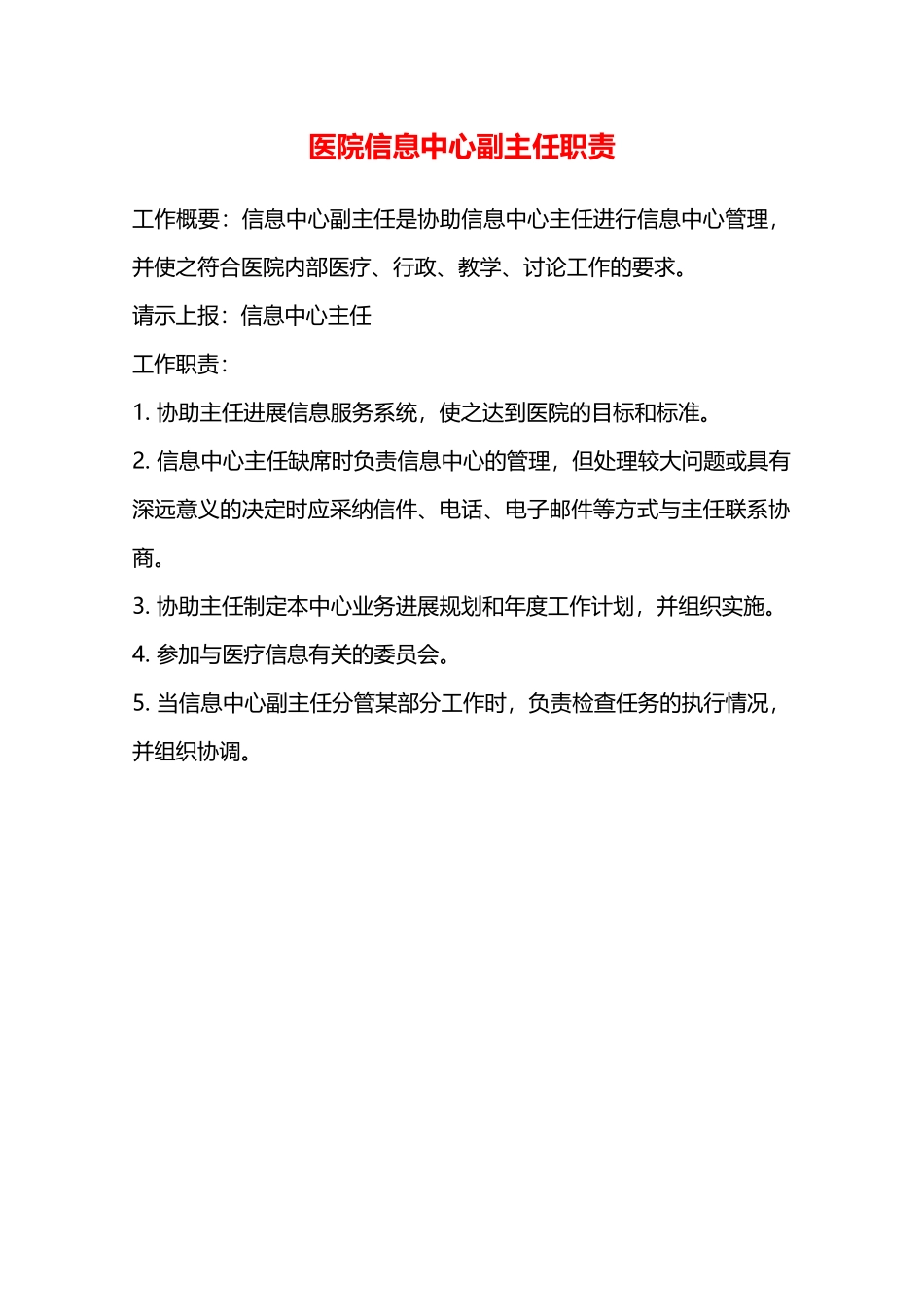 医院信息中心副主任职责

工作概要：信息中心副主任是协助信息中心主任进行信息中心管理，并使之符合医院内部医疗、行政、教学、讨论工作的要求。

请示上报：信息中心主任

工作职责：

1. 协助主任进展信息服务系统，使之达到医院的目标和标准。

2. 信息中心主任缺席时负责信息中心的管理，但处理较大问题或具有深远意义的决定时应采纳信件、电话、电子邮件等方式与主任联系协商。

3. 协助主任制定本中心业务进展规划和年度工作计划，并组织实施。

4. 参加与医疗信息有关的委员会。

5. 当信息中心副主任分管某部分工作时，负责检查任务的执行情况，并组织协调。